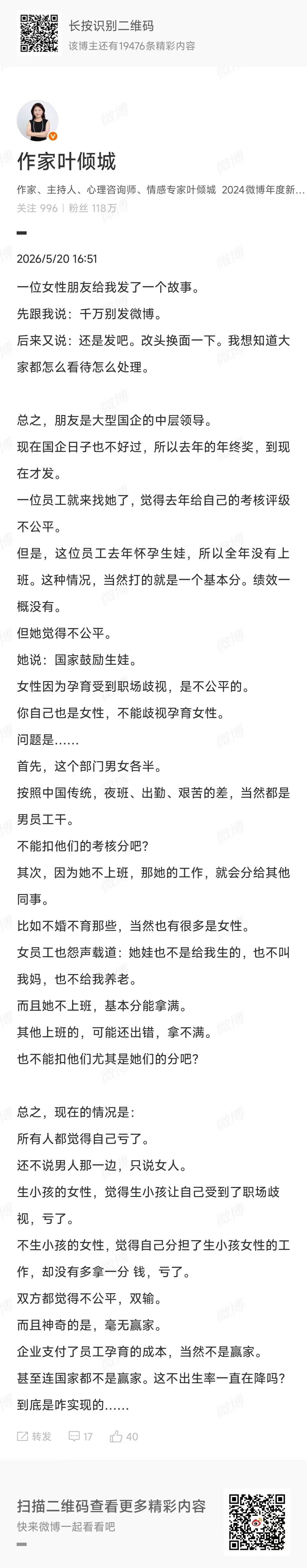 长按识别二维码
该博主还有19476条精彩内容

作家叶倾城
作家、主持人、心理咨询师、情感专家叶倾城 2024微博年度新...
关注 996 | 粉丝 118万

2026/5/20 16:51
一位女性朋友给我发了一个故事。
先跟我说：千万别发微博。
后来又说：还是发吧。改头换面一下。我想知道大家都怎么看待怎么处理。

总之，朋友是大型国企的中层领导。
现在国企日子也不好过，所以去年的年终奖，到现在才发。
一位员工就来找她了，觉得去年给自己的考核评级不公平。
但是，这位员工去年怀孕生娃，所以全年没有上班。这种情况，当然打的就是一个基本分。绩效一概没有。
但她觉得不公平。
她说：国家鼓励生娃。
女性因为孕育受到职场歧视，是不公平的。
你自己也是女性，不能歧视孕育女性。
问题是……
首先，这个部门男女各半。
按照中国传统，夜班、出勤、艰苦的差，当然都是男员工干。
不能扣他们的考核分吧？
其次，因为她不上班，那她的工作，就会分给其他同事。
比如不婚不育那些，当然也有很多是女性。
女员工也怨声载道：她娃也不是给我生的，也不叫我妈，也不给我养老。
而且她不上班，基本分能拿满。
其他上班的，可能还出错，拿不满。
也不能扣他们尤其是她们的分吧？

总之，现在的情况是：
所有人都觉得自己亏了。
还不说男人那一边，只说女人。
生小孩的女性，觉得生小孩让自己受到了职场歧视，亏了。
不生小孩的女性，觉得自己分担了生小孩女性的工作，却没有多拿一分 钱，亏了。
双方都觉得不公平，双输。
而且神奇的是，毫无赢家。
企业支付了员工孕育的成本，当然不是赢家。
甚至连国家都不是赢家。这不出生率一直在降吗？
到底是咋实现的……

转发 17 40

扫描二维码查看更多精彩内容
快来微博一起看看吧